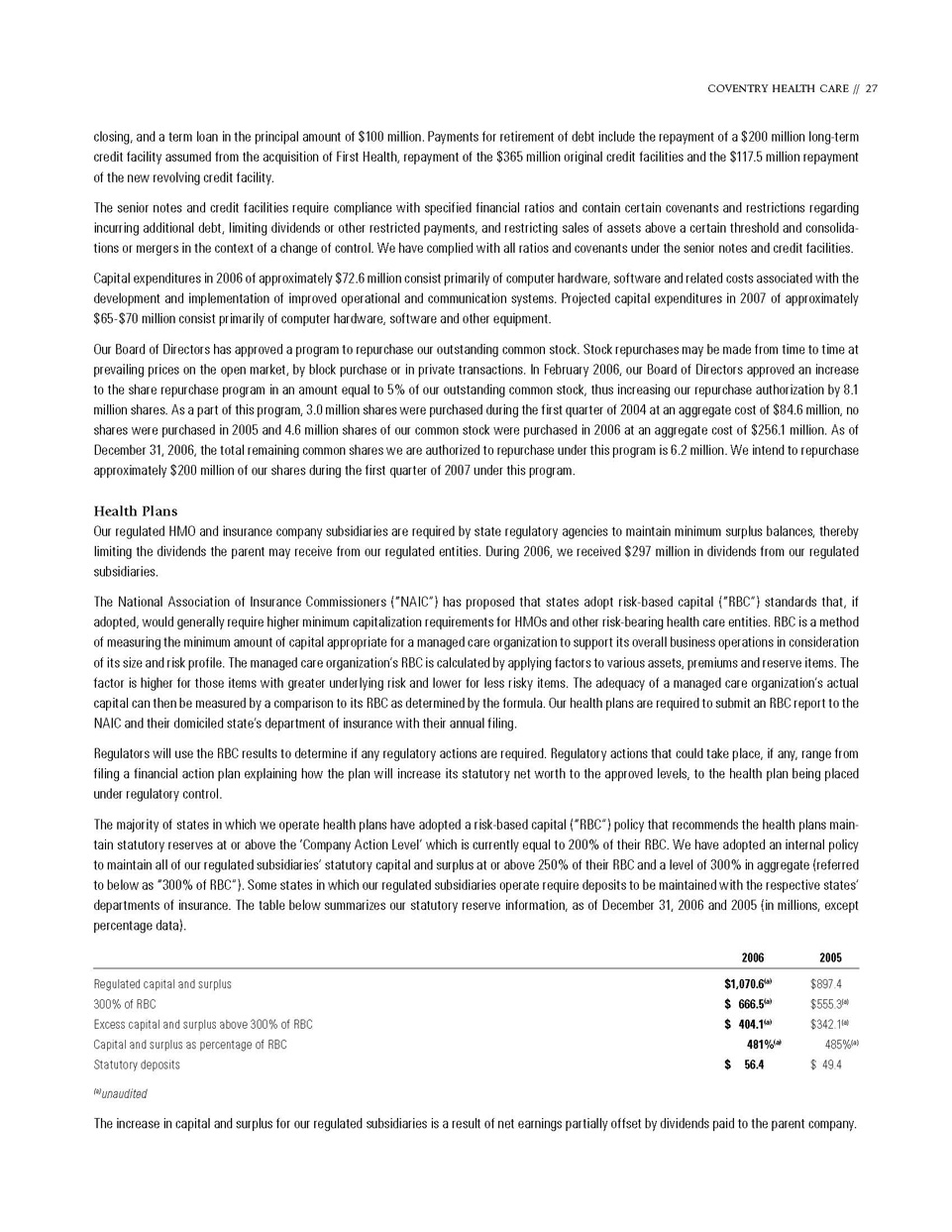 COVENTRY HEALTH CARE // 27

closing, and a term loan in the principal amount of $100 million. Payments for retirement of debt include the repayment of a $200 million long-term credit facility assumed from the acquisition of First Health, repayment of the $365 million original credit facilities and the $117.5 million repayment of the new revolving credit facility.

The senior notes and credit facilities require compliance with specified financial ratios and contain certain covenants and restrictions regarding incurring additional debt, limiting dividends or other restricted payments, and restricting sales of assets above a certain threshold and consolidations or mergers in the context of a change of control. We have complied with all ratios and covenants under the senior notes and credit facilities.

Capital expenditures in 2006 of approximately $72.6 million consist primarily of computer hardware, software and related costs associated with the development and implementation of improved operational and communication systems. Projected capital expenditures in 2007 of approximately $65-$70 million consist primarily of computer hardware, software and other equipment.

Our Board of Directors has approved a program to repurchase our outstanding common stock. Stock repurchases may be made from time to time at prevailing prices on the open market, by block purchase or in private transactions. In February 2006, our Board of Directors approved an increase to the share repurchase program in an amount equal to 5% of our outstanding common stock, thus increasing our repurchase authorization by 8.1 million shares. As a part of this program, 3.0 million shares were purchased during the first quarter of 2004 at an aggregate cost of $84.6 million, no shares were purchased in 2005 and 4.6 million shares of our common stock were purchased in 2006 at an aggregate cost of $256.1 million. As of December 31, 2006, the total remaining common shares we are authorized to repurchase under this program is 6.2 million. We intend to repurchase approximately $200 million of our shares during the first quarter of 2007 under this program.

Health Plans
Our regulated HMO and insurance company subsidiaries are required by state regulatory agencies to maintain minimum surplus balances, thereby limiting the dividends the parent may receive from our regulated entities. During 2006, we received $297 million in dividends from our regulated subsidiaries.

The National Association of Insurance Commissioners ("NAIC") has proposed that states adopt risk-based capital ("RBC") standards that, if adopted, would generally require higher minimum capitalization requirements for HMOs and other risk-bearing health care entities. RBC is a method of measuring the minimum amount of capital appropriate for a managed care organization to support its overall business operations in consideration of its size and risk profile. The managed care organization's RBC is calculated by applying factors to various assets, premiums and reserve items. The factor is higher for those items with greater underlying risk and lower for less risky items. The adequacy of a managed care organization's actual capital can then be measured by a comparison to its RBC as determined by the formula. Our health plans are required to submit an RBC report to the NAIC and their domiciled state's department of insurance with their annual filing.

Regulators will use the RBC results to determine if any regulatory actions are required. Regulatory actions that could take place, if any, range from filing a financial action plan explaining how the plan will increase its statutory net worth to the approved levels, to the health plan being placed under regulatory control.

The majority of states in which we operate health plans have adopted a risk-based capital ("RBC") policy that recommends the health plans maintain statutory reserves at or above the 'Company Action Level' which is currently equal to 200% of their RBC. We have adopted an internal policy to maintain all of our regulated subsidiaries' statutory capital and surplus at or above 250% of their RBC and a level of 300% in aggregate (referred to below as "300% of RBC"). Some states in which our regulated subsidiaries operate require deposits to be maintained with the respective states' departments of insurance. The table below summarizes our statutory reserve information, as of December 31, 2006 and 2005 (in millions, except percentage data).

| | 2006 | 2005 |
|---|---|---|
| Regulated capital and surplus | $1,070.6$^{(a)}$ | $897.4 |
| 300% of RBC | $ 666.5$^{(a)}$ | $555.3$^{(a)}$ |
| Excess capital and surplus above 300% of RBC | $ 404.1$^{(a)}$ | $342.1$^{(a)}$ |
| Capital and surplus as percentage of RBC | 481%$^{(a)}$ | 485%$^{(a)}$ |
| Statutory deposits | $ 56.4 | $ 49.4 |

$^{(a)}$unaudited

The increase in capital and surplus for our regulated subsidiaries is a result of net earnings partially offset by dividends paid to the parent company.